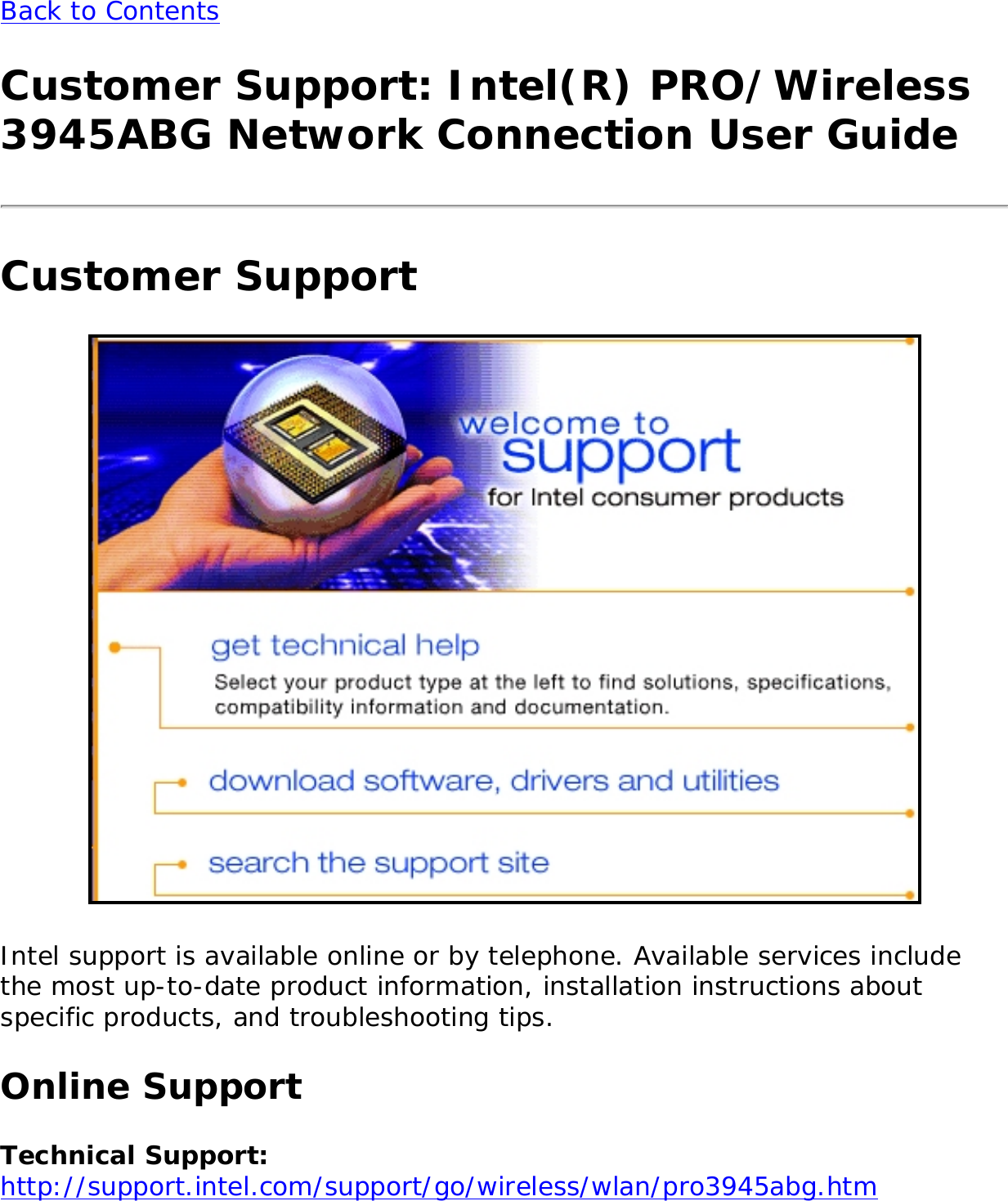 Back to Contents

Customer Support: Intel(R) PRO/Wireless 3945ABG Network Connection User Guide

Customer Support

welcome to
support
for Intel consumer products

get technical help
Select your product type at the left to find solutions, specifications, compatibility information and documentation.

download software, drivers and utilities

search the support site

Intel support is available online or by telephone. Available services include the most up-to-date product information, installation instructions about specific products, and troubleshooting tips.

Online Support

Technical Support:
http://support.intel.com/support/go/wireless/wlan/pro3945abg.htm